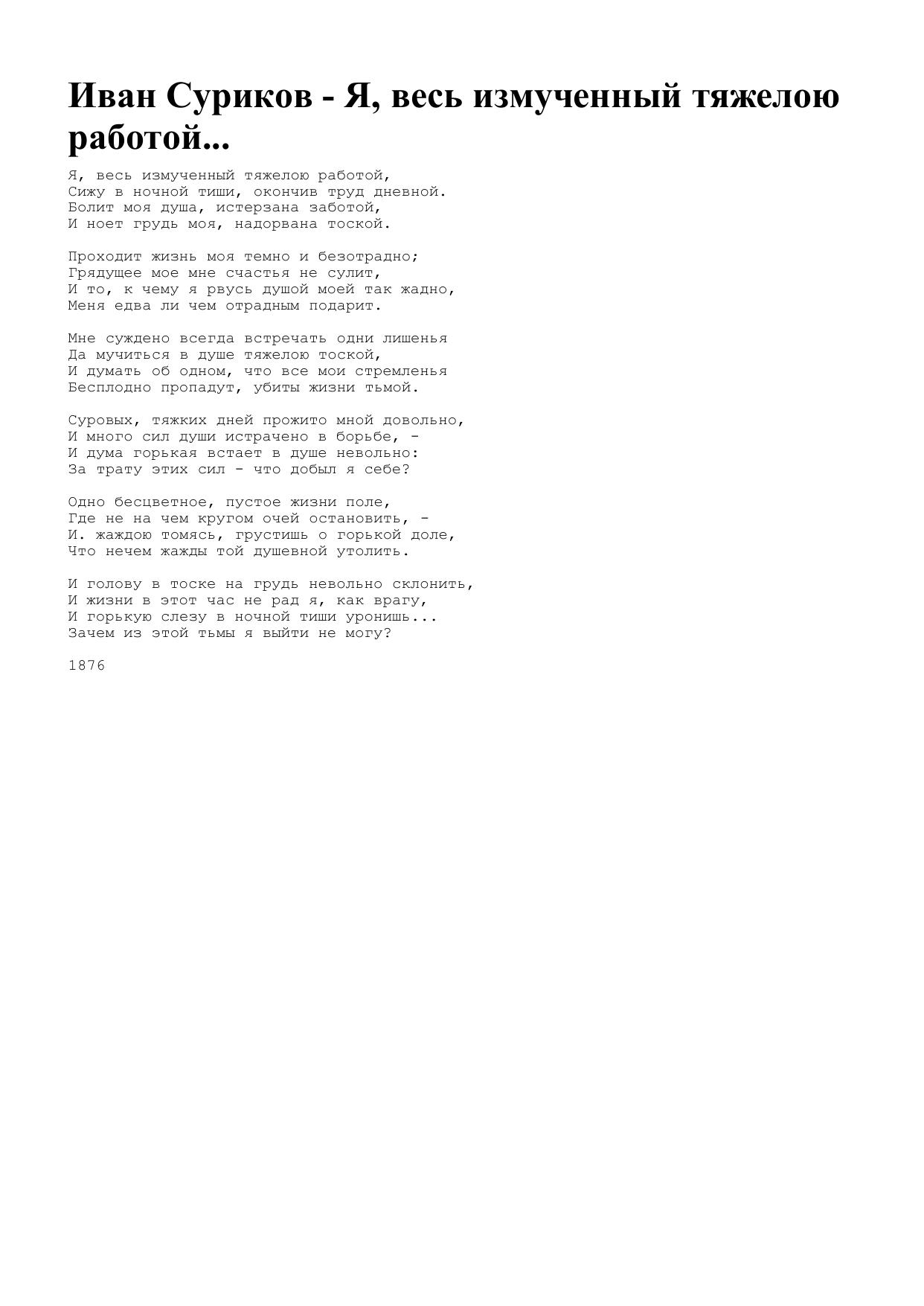 Иван Суриков - Я, весь измученный тяжелою работой...

Я, весь измученный тяжелою работой,
Сижу в ночной тиши, окончив труд дневной.
Болит моя душа, истерзана заботой,
И ноет грудь моя, надорвана тоской.

Проходит жизнь моя темно и безотрадно;
Грядущее мое мне счастья не сулит,
И то, к чему я рвусь душой моей так жадно,
Меня едва ли чем отрадным подарит.

Мне суждено всегда встречать одни лишенья
Да мучиться в душе тяжелою тоской,
И думать об одном, что все мои стремленья
Бесплодно пропадут, убиты жизни тьмой.

Суровых, тяжких дней прожито мной довольно,
И много сил души истрачено в борьбе, -
И дума горькая встает в душе невольно:
За трату этих сил - что добыл я себе?

Одно бесцветное, пустое жизни поле,
Где не на чем кругом очей остановить, -
И. жаждою томясь, грустишь о горькой доле,
Что нечем жажды той душевной утолить.

И голову в тоске на грудь невольно склонить,
И жизни в этот час не рад я, как врагу,
И горькую слезу в ночной тиши уронишь...
Зачем из этой тьмы я выйти не могу?

1876